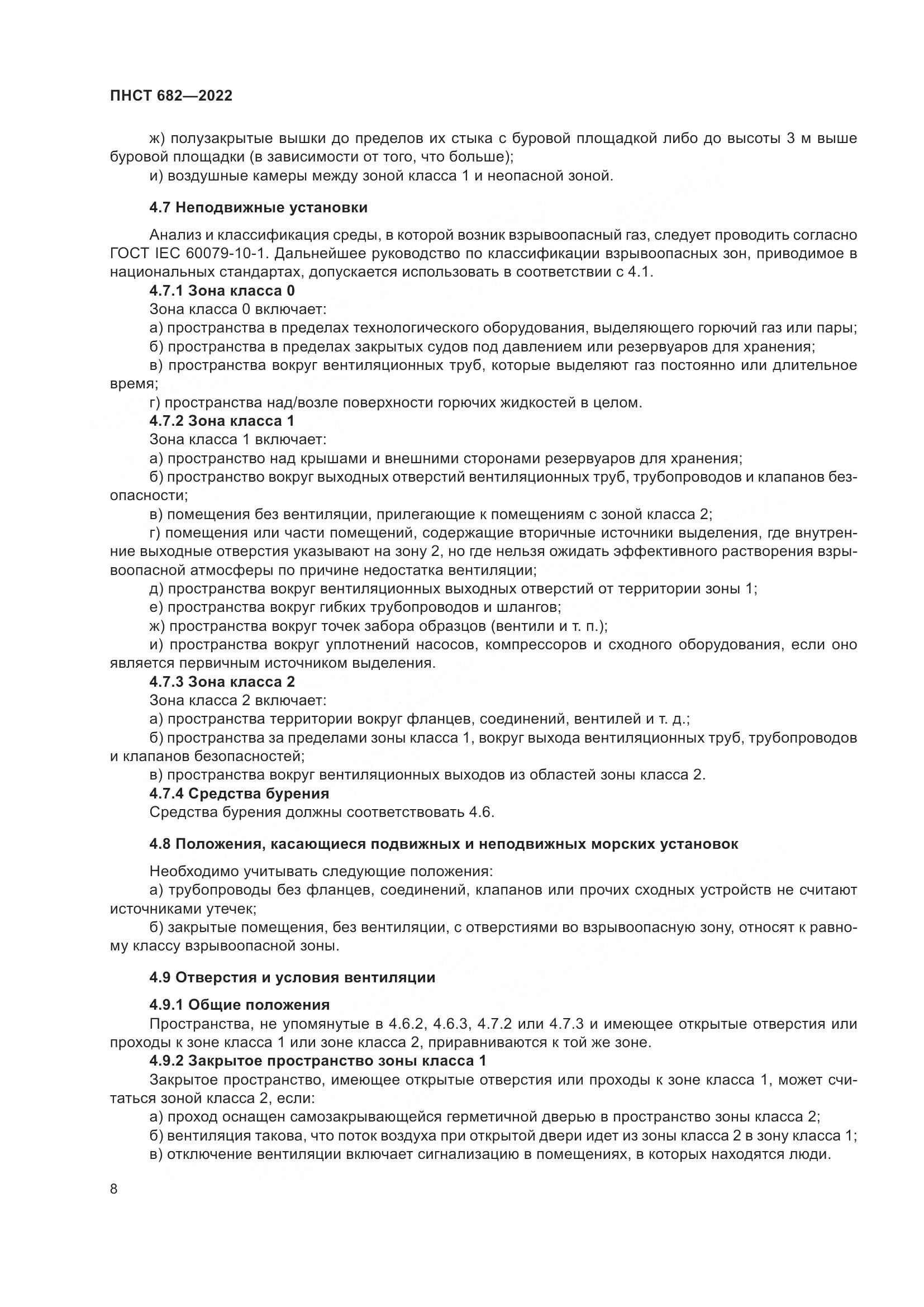 ПНСТ 682—2022

ж) полузакрытые вышки до пределов их стыка с буровой площадкой либо до высоты 3 м выше буровой площадки (в зависимости от того, что больше);

и) воздушные камеры между зоной класса 1 и неопасной зоной.

4.7 Неподвижные установки

Анализ и классификация среды, в которой возник взрывоопасный газ, следует проводить согласно ГОСТ IEC 60079-10-1. Дальнейшее руководство по классификации взрывоопасных зон, приводимое в национальных стандартах, допускается использовать в соответствии с 4.1.

4.7.1 Зона класса 0

Зона класса 0 включает:

а) пространства в пределах технологического оборудования, выделяющего горючий газ или пары;

б) пространства в пределах закрытых судов под давлением или резервуаров для хранения;

в) пространства вокруг вентиляционных труб, которые выделяют газ постоянно или длительное время;

г) пространства над/возле поверхности горючих жидкостей в целом.

4.7.2 Зона класса 1

Зона класса 1 включает:

а) пространство над крышами и внешними сторонами резервуаров для хранения;

б) пространство вокруг выходных отверстий вентиляционных труб, трубопроводов и клапанов безопасности;

в) помещения без вентиляции, прилегающие к помещениям с зоной класса 2;

г) помещения или части помещений, содержащие вторичные источники выделения, где внутренние выходные отверстия указывают на зону 2, но где нельзя ожидать эффективного растворения взрывоопасной атмосферы по причине недостатка вентиляции;

д) пространства вокруг вентиляционных выходных отверстий от территории зоны 1;

е) пространства вокруг гибких трубопроводов и шлангов;

ж) пространства вокруг точек забора образцов (вентили и т. п.);

и) пространства вокруг уплотнений насосов, компрессоров и сходного оборудования, если оно является первичным источником выделения.

4.7.3 Зона класса 2

Зона класса 2 включает:

а) пространства территории вокруг фланцев, соединений, вентилей и т. д.;

б) пространства за пределами зоны класса 1, вокруг выхода вентиляционных труб, трубопроводов и клапанов безопасностей;

в) пространства вокруг вентиляционных выходов из областей зоны класса 2.

4.7.4 Средства бурения

Средства бурения должны соответствовать 4.6.

4.8 Положения, касающиеся подвижных и неподвижных морских установок

Необходимо учитывать следующие положения:

а) трубопроводы без фланцев, соединений, клапанов или прочих сходных устройств не считают источниками утечек;

б) закрытые помещения, без вентиляции, с отверстиями во взрывоопасную зону, относят к равному классу взрывоопасной зоны.

4.9 Отверстия и условия вентиляции

4.9.1 Общие положения

Пространства, не упомянутые в 4.6.2, 4.6.3, 4.7.2 или 4.7.3 и имеющее открытые отверстия или проходы к зоне класса 1 или зоне класса 2, приравниваются к той же зоне.

4.9.2 Закрытое пространство зоны класса 1

Закрытое пространство, имеющее открытые отверстия или проходы к зоне класса 1, может считаться зоной класса 2, если:

а) проход оснащен самозакрывающейся герметичной дверью в пространство зоны класса 2;

б) вентиляция такова, что поток воздуха при открытой двери идет из зоны класса 2 в зону класса 1;

в) отключение вентиляции включает сигнализацию в помещениях, в которых находятся люди.

8